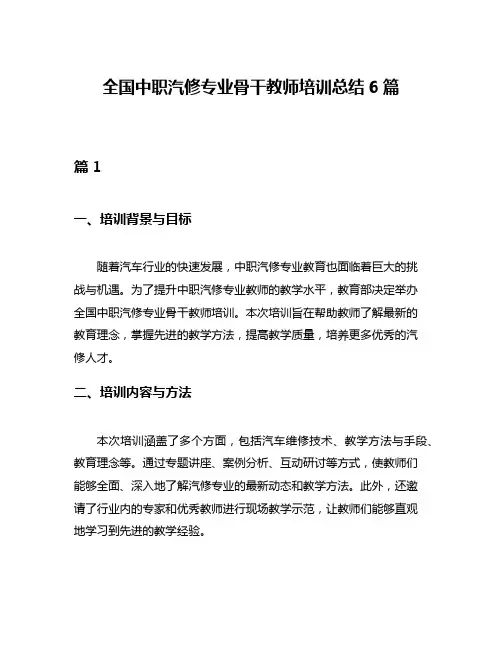 全国中职汽修专业骨干教师培训总结 6 篇

篇 1

一、培训背景与目标

随着汽车行业的快速发展，中职汽修专业教育也面临着巨大的挑战与机遇。为了提升中职汽修专业教师的教学水平，教育部决定举办全国中职汽修专业骨干教师培训。本次培训旨在帮助教师了解最新的教育理念，掌握先进的教学方法，提高教学质量，培养更多优秀的汽修人才。

二、培训内容与方法

本次培训涵盖了多个方面，包括汽车维修技术、教学方法与手段、教育理念等。通过专题讲座、案例分析、互动研讨等方式，使教师们能够全面、深入地了解汽修专业的最新动态和教学方法。此外，还邀请了行业内的专家和优秀教师进行现场教学示范，让教师们能够直观地学习到先进的教学经验。